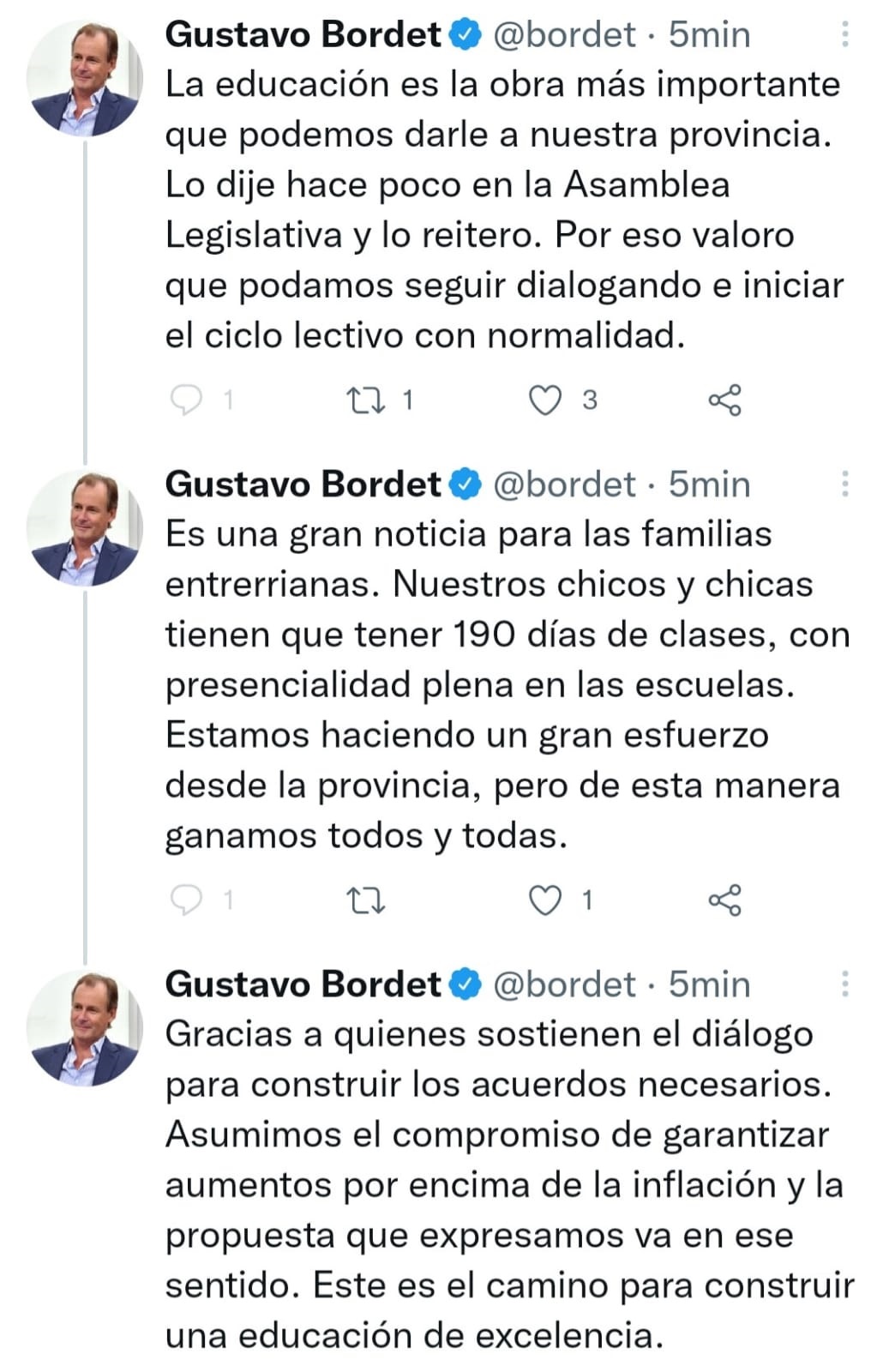 Gustavo Bordet @bordet · 5min
La educación es la obra más importante que podemos darle a nuestra provincia. Lo dije hace poco en la Asamblea Legislativa y lo reitero. Por eso valoro que podamos seguir dialogando e iniciar el ciclo lectivo con normalidad.

1 1 3

Gustavo Bordet @bordet · 5min
Es una gran noticia para las familias entrerrianas. Nuestros chicos y chicas tienen que tener 190 días de clases, con presencialidad plena en las escuelas. Estamos haciendo un gran esfuerzo desde la provincia, pero de esta manera ganamos todos y todas.

1 1

Gustavo Bordet @bordet · 5min
Gracias a quienes sostienen el diálogo para construir los acuerdos necesarios. Asumimos el compromiso de garantizar aumentos por encima de la inflación y la propuesta que expresamos va en ese sentido. Este es el camino para construir una educación de excelencia.